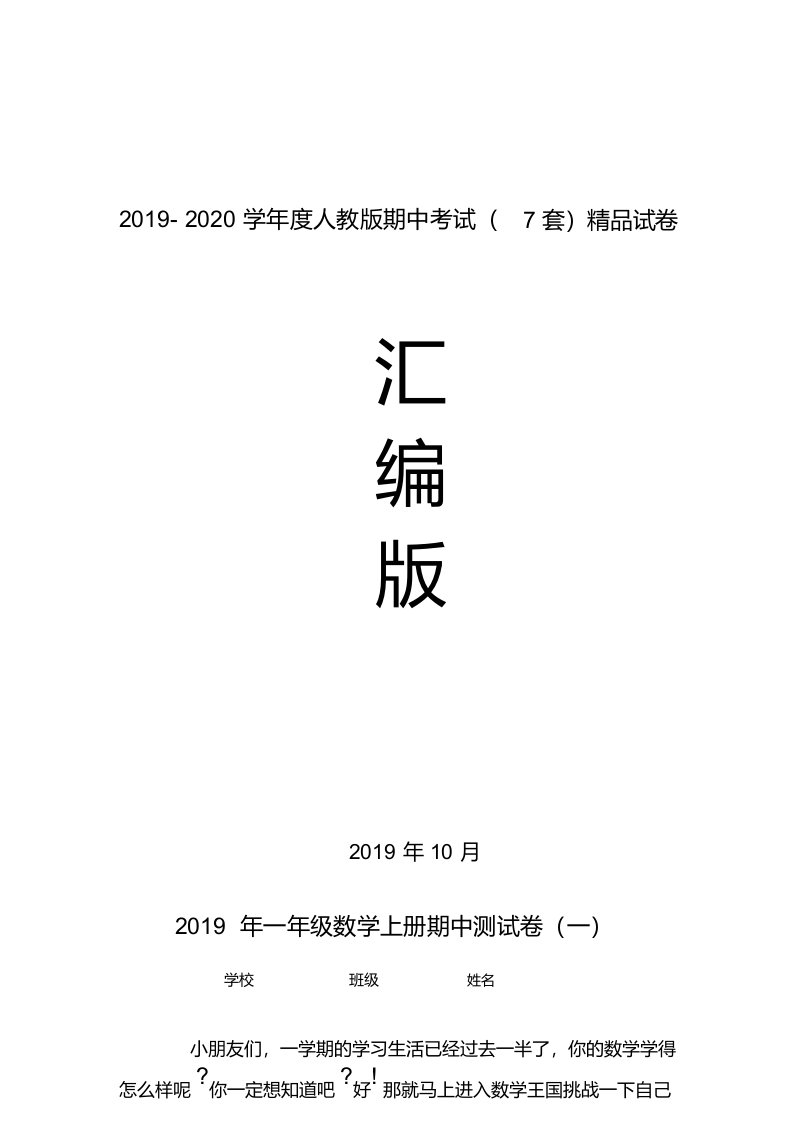 2019- 2020 学年度人教版期中考试（ 7 套）精品试卷

汇
编
版

2019 年 10 月

2019 年一年级数学上册期中测试卷（一）

学校 班级 姓名

小朋友们，一学期的学习生活已经过去一半了，你的数学学得怎么样呢？你一定想知道吧？好！那就马上进入数学王国挑战一下自己